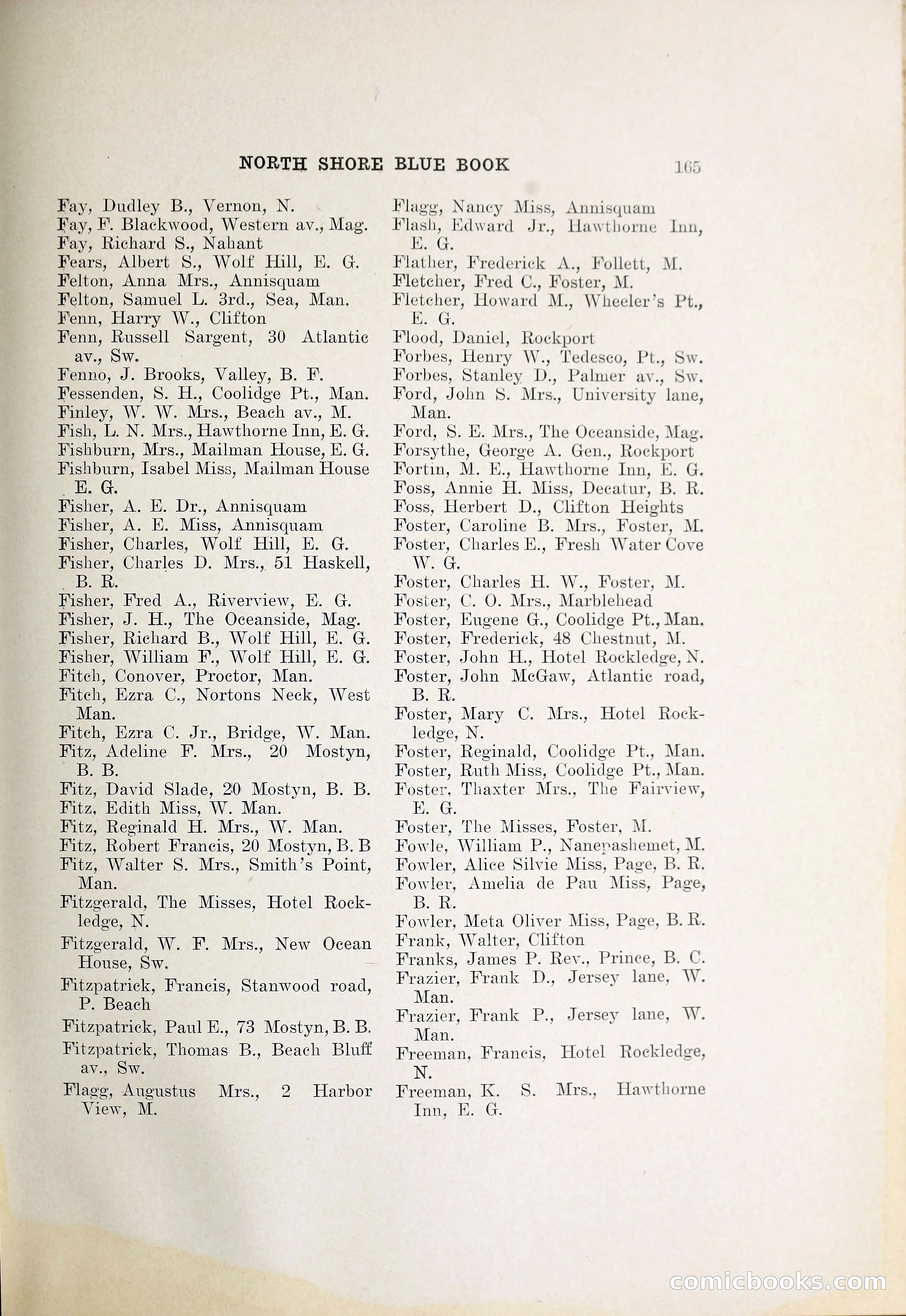 NORTH SHORE BLUE BOOK 165

Fay, Dudley B., Vernon, N.
Fay, F. Blackwood, Western av., Mag.
Fay, Richard S., Nahant
Fears, Albert S., Wolf Hill, E. G.
Felton, Anna Mrs., Annisquam
Felton, Samuel L. 3rd., Sea, Man.
Fenn, Harry W., Clifton
Fenn, Russell Sargent, 30 Atlantic av., Sw.
Fenno, J. Brooks, Valley, B. F.
Fessenden, S. H., Coolidge Pt., Man.
Finley, W. W. Mrs., Beach av., M.
Fish, L. N. Mrs., Hawthorne Inn, E. G.
Fishburn, Mrs., Mailman House, E. G.
Fishburn, Isabel Miss, Mailman House E. G.
Fisher, A. E. Dr., Annisquam
Fisher, A. E. Miss, Annisquam
Fisher, Charles, Wolf Hill, E. G.
Fisher, Charles D. Mrs., 51 Haskell, B. R.
Fisher, Fred A., Riverview, E. G.
Fisher, J. H., The Oceanside, Mag.
Fisher, Richard B., Wolf Hill, E. G.
Fisher, William F., Wolf Hill, E. G.
Fitch, Conover, Proctor, Man.
Fitch, Ezra C., Nortons Neck, West Man.
Fitch, Ezra C. Jr., Bridge, W. Man.
Fitz, Adeline F. Mrs., 20 Mostyn, B. B.
Fitz, David Slade, 20 Mostyn, B. B.
Fitz, Edith Miss, W. Man.
Fitz, Reginald H. Mrs., W. Man.
Fitz, Robert Francis, 20 Mostyn, B. B
Fitz, Walter S. Mrs., Smith's Point, Man.
Fitzgerald, The Misses, Hotel Rockledge, N.
Fitzgerald, W. F. Mrs., New Ocean House, Sw.
Fitzpatrick, Francis, Stanwood road, P. Beach
Fitzpatrick, Paul E., 73 Mostyn, B. B.
Fitzpatrick, Thomas B., Beach Bluff av., Sw.
Flagg, Augustus Mrs., 2 Harbor View, M.

Flagg, Nancy Miss, Annisquam
Flash, Edward Jr., Hawthorne Inn, E. G.
Flather, Frederick A., Follett, M.
Fletcher, Fred C., Foster, M.
Fletcher, Howard M., Wheeler's Pt., E. G.
Flood, Daniel, Rockport
Forbes, Henry W., Tedesco, Pt., Sw.
Forbes, Stanley D., Palmer av., Sw.
Ford, John S. Mrs., University lane, Man.
Ford, S. E. Mrs., The Oceanside, Mag.
Forsythe, George A. Gen., Rockport
Fortin, M. E., Hawthorne Inn, E. G.
Foss, Annie H. Miss, Decatur, B. R.
Foss, Herbert D., Clifton Heights
Foster, Caroline B. Mrs., Foster, M.
Foster, Charles E., Fresh Water Cove W. G.
Foster, Charles H. W., Foster, M.
Foster, C. O. Mrs., Marblehead
Foster, Eugene G., Coolidge Pt., Man.
Foster, Frederick, 48 Chestnut, M.
Foster, John H., Hotel Rockledge, N.
Foster, John McGaw, Atlantic road, B. R.
Foster, Mary C. Mrs., Hotel Rockledge, N.
Foster, Reginald, Coolidge Pt., Man.
Foster, Ruth Miss, Coolidge Pt., Man.
Foster, Thaxter Mrs., The Fairview, E. G.
Foster, The Misses, Foster, M.
Fowle, William P., Nanepashemet, M.
Fowler, Alice Silvie Miss, Page, B. R.
Fowler, Amelia de Pau Miss, Page, B. R.
Fowler, Meta Oliver Miss, Page, B. R.
Frank, Walter, Clifton
Franks, James P. Rev., Prince, B. C.
Frazier, Frank D., Jersey lane, W. Man.
Frazier, Frank P., Jersey lane, W. Man.
Freeman, Francis, Hotel Rockledge, N.
Freeman, K. S. Mrs., Hawthorne Inn, E. G.

comicbooks.com